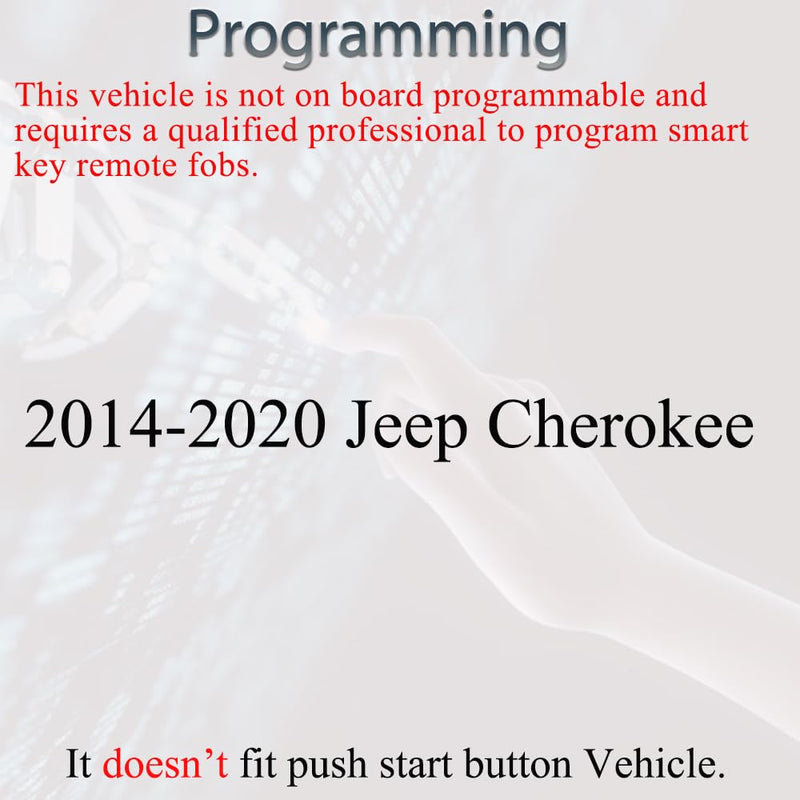 Programming

This vehicle is not on board programmable and requires a qualified professional to program smart key remote fobs.

2014-2020 Jeep Cherokee

It doesn’t fit push start button Vehicle.